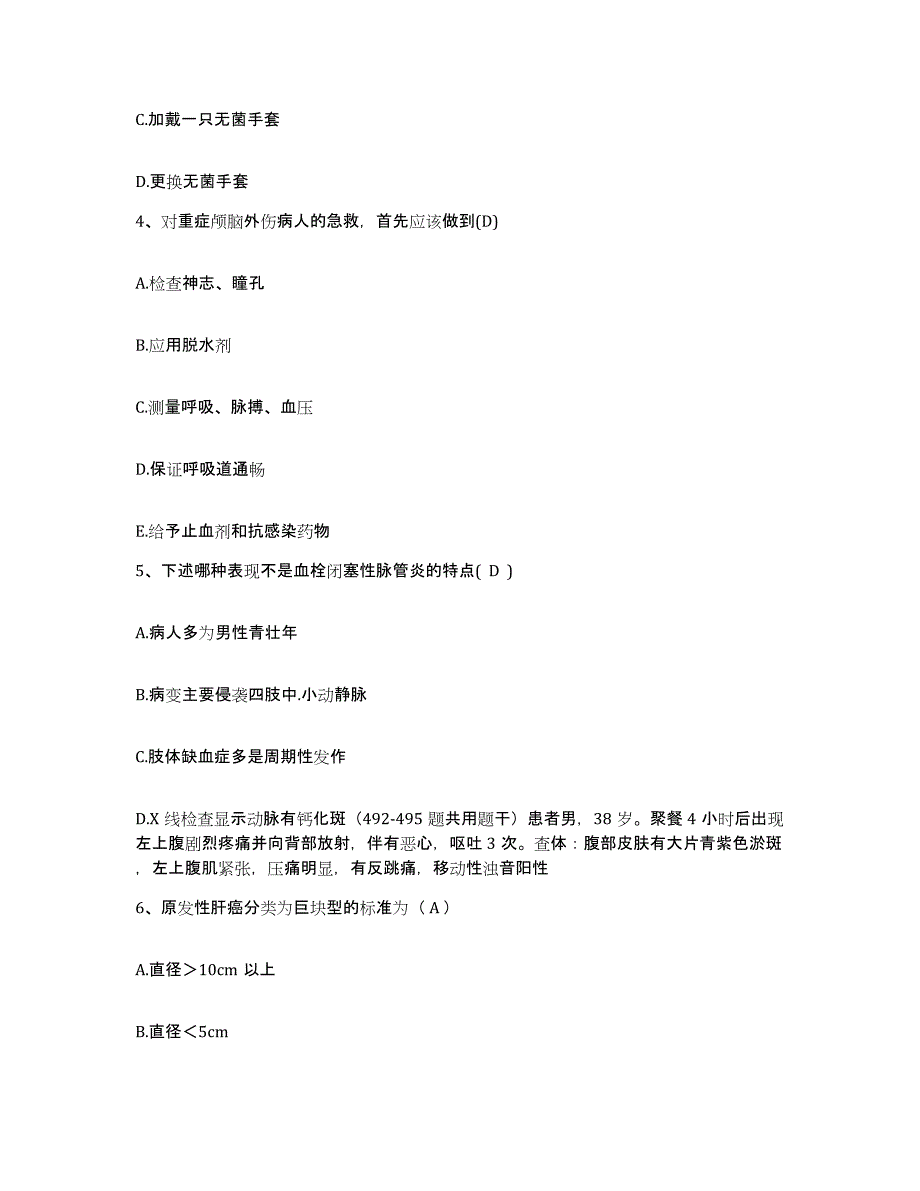 C.加戴一只无菌手套

D.更换无菌手套

4、对重症颅脑外伤病人的急救，首先应该做到(D)

A.检查神志、瞳孔

B.应用脱水剂

C.测量呼吸、脉搏、血压

D.保证呼吸道通畅

E.给予止血剂和抗感染药物

5、下述哪种表现不是血栓闭塞性脉管炎的特点( D )

A.病人多为男性青壮年

B.病变主要侵袭四肢中.小动静脉

C.肢体缺血症多是周期性发作

D.X 线检查显示动脉有钙化斑（492-495 题共用题干）患者男，38 岁。聚餐 4 小时后出现左上腹剧烈疼痛并向背部放射，伴有恶心，呕吐 3 次。查体：腹部皮肤有大片青紫色淤斑，左上腹肌紧张，压痛明显，有反跳痛，移动性浊音阳性

6、原发性肝癌分类为巨块型的标准为（ A ）

A.直径＞10cm 以上

B.直径＜5cm